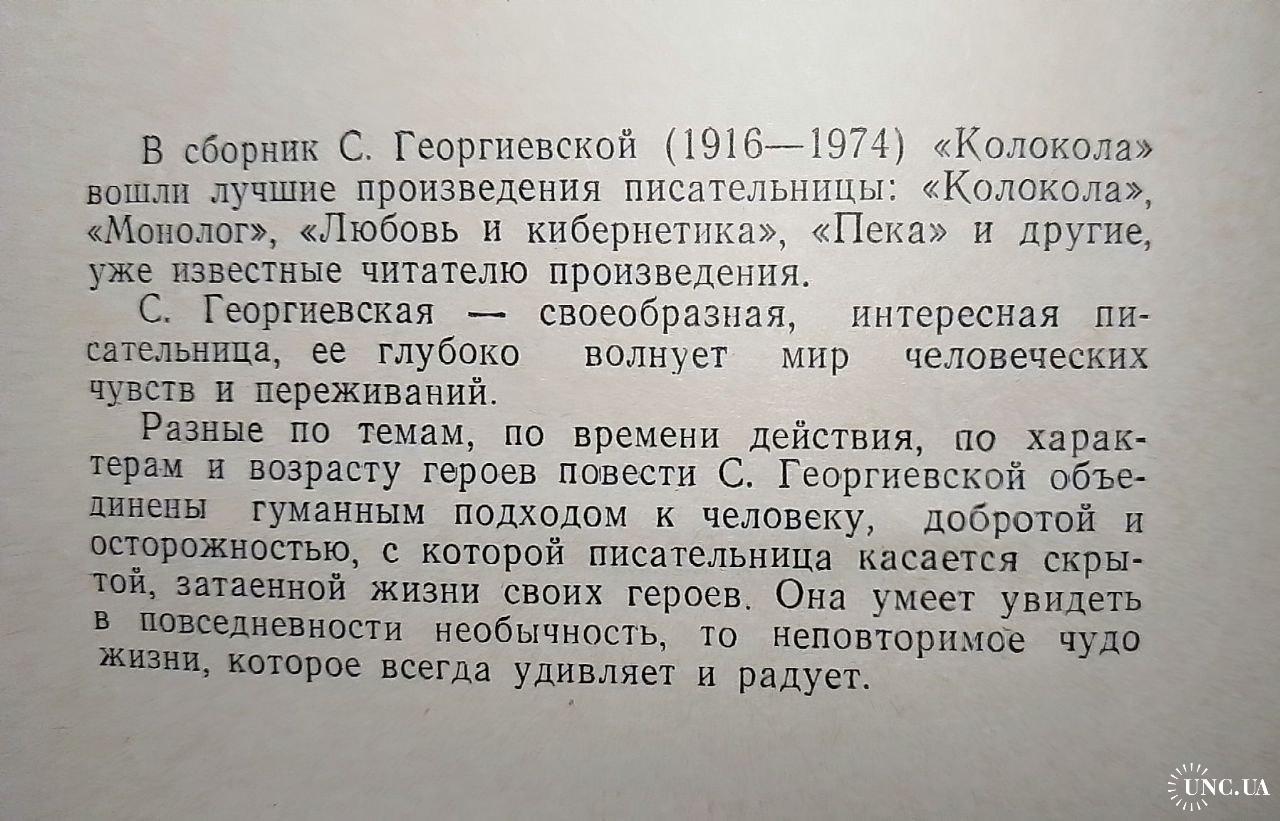 В сборник С. Георгиевской (1916—1974) «Колокола» вошли лучшие произведения писательницы: «Колокола», «Монолог», «Любовь и кибернетика», «Пека» и другие, уже известные читателю произведения.

С. Георгиевская — своеобразная, интересная писательница, ее глубоко волнует мир человеческих чувств и переживаний.

Разные по темам, по времени действия, по характерам и возрасту героев повести С. Георгиевской объединены гуманным подходом к человеку, добротой и осторожностью, с которой писательница касается скрытой, затаенной жизни своих героев. Она умеет увидеть в повседневности необычность, то неповторимое чудо жизни, которое всегда удивляет и радует.

UNC.UA